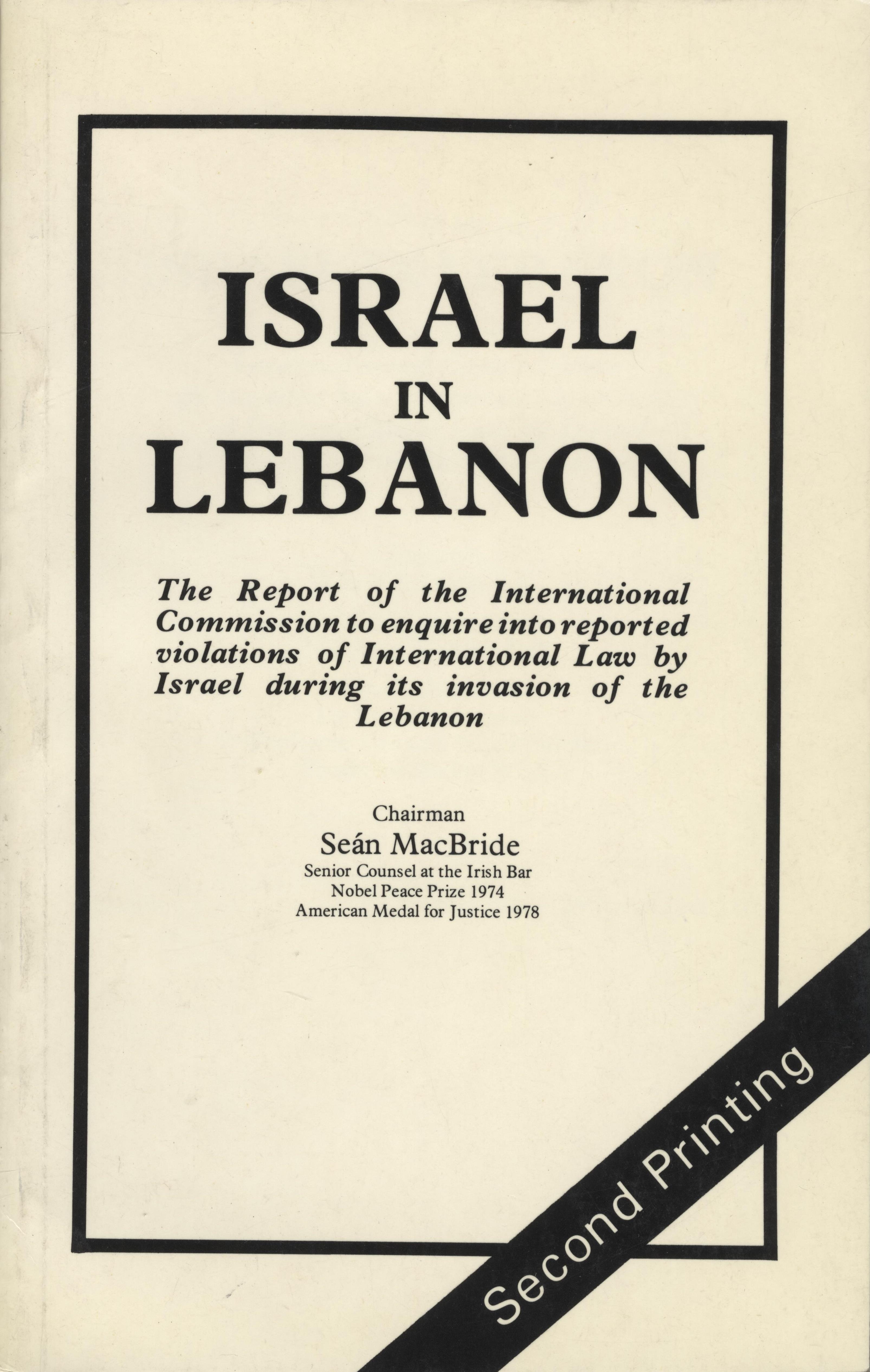 ISRAEL
IN
LEBANON

The Report of the International Commission to enquire into reported violations of International Law by Israel during its invasion of the Lebanon

Chairman
Seán MacBride
Senior Counsel at the Irish Bar
Nobel Peace Prize 1974
American Medal for Justice 1978

Second Printing